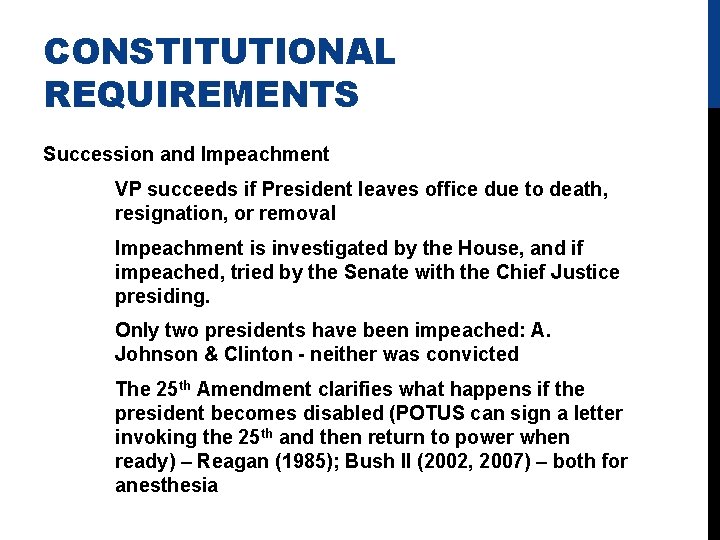 CONSTITUTIONAL REQUIREMENTS

Succession and Impeachment

VP succeeds if President leaves office due to death, resignation, or removal

Impeachment is investigated by the House, and if impeached, tried by the Senate with the Chief Justice presiding.

Only two presidents have been impeached: A. Johnson & Clinton - neither was convicted

The 25$^{th}$ Amendment clarifies what happens if the president becomes disabled (POTUS can sign a letter invoking the 25$^{th}$ and then return to power when ready) – Reagan (1985); Bush II (2002, 2007) – both for anesthesia